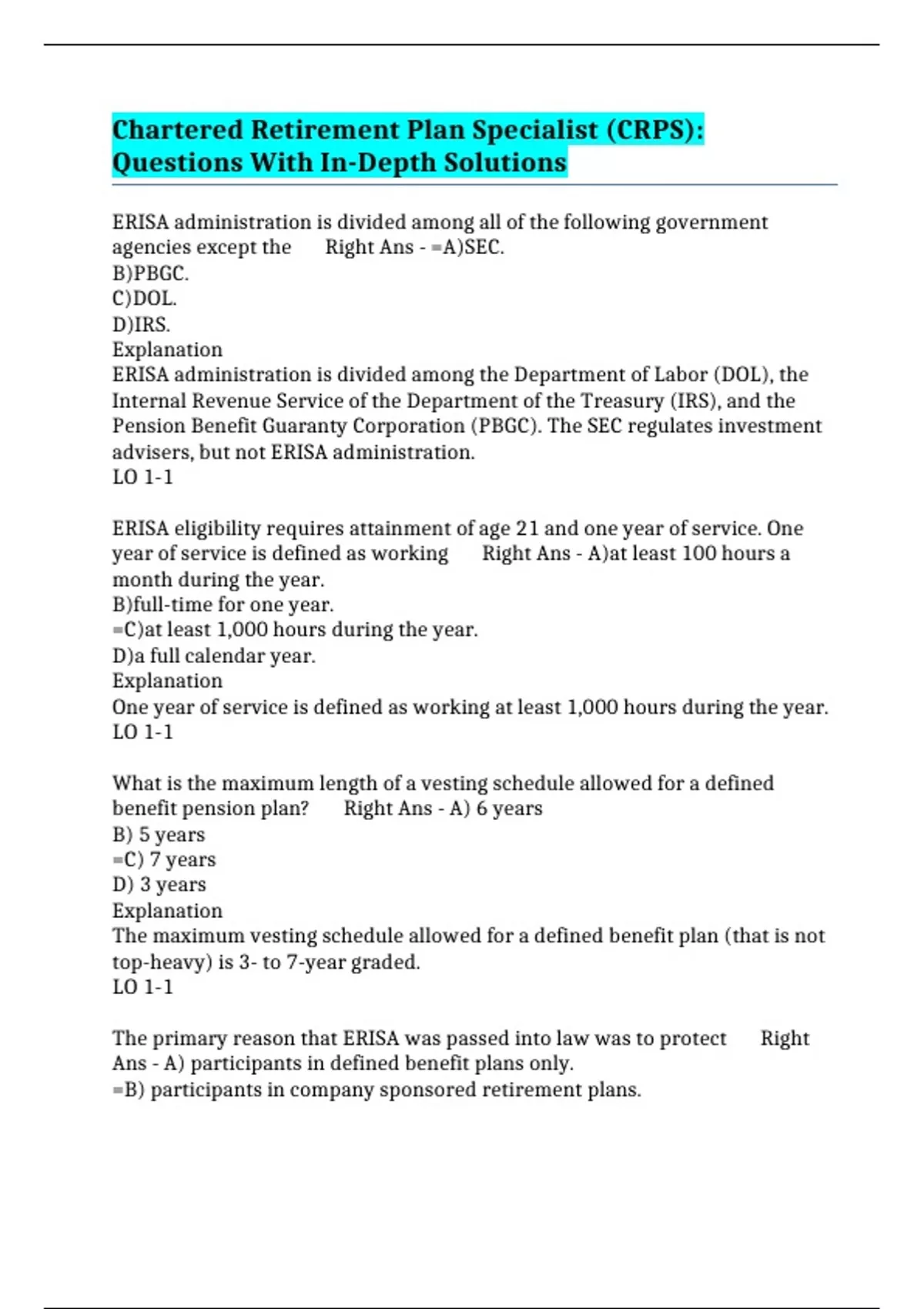 Chartered Retirement Plan Specialist (CRPS): Questions With In-Depth Solutions

ERISA administration is divided among all of the following government agencies except the Right Ans - =A)SEC.
B)PBGC.
C)DOL.
D)IRS.
Explanation
ERISA administration is divided among the Department of Labor (DOL), the Internal Revenue Service of the Department of the Treasury (IRS), and the Pension Benefit Guaranty Corporation (PBGC). The SEC regulates investment advisers, but not ERISA administration.
LO 1-1

ERISA eligibility requires attainment of age 21 and one year of service. One year of service is defined as working Right Ans - A)at least 100 hours a month during the year.
B)full-time for one year.
=C)at least 1,000 hours during the year.
D)a full calendar year.
Explanation
One year of service is defined as working at least 1,000 hours during the year.
LO 1-1

What is the maximum length of a vesting schedule allowed for a defined benefit pension plan? Right Ans - A) 6 years
B) 5 years
=C) 7 years
D) 3 years
Explanation
The maximum vesting schedule allowed for a defined benefit plan (that is not top-heavy) is 3- to 7-year graded.
LO 1-1

The primary reason that ERISA was passed into law was to protect Right Ans - A) participants in defined benefit plans only.
=B) participants in company sponsored retirement plans.